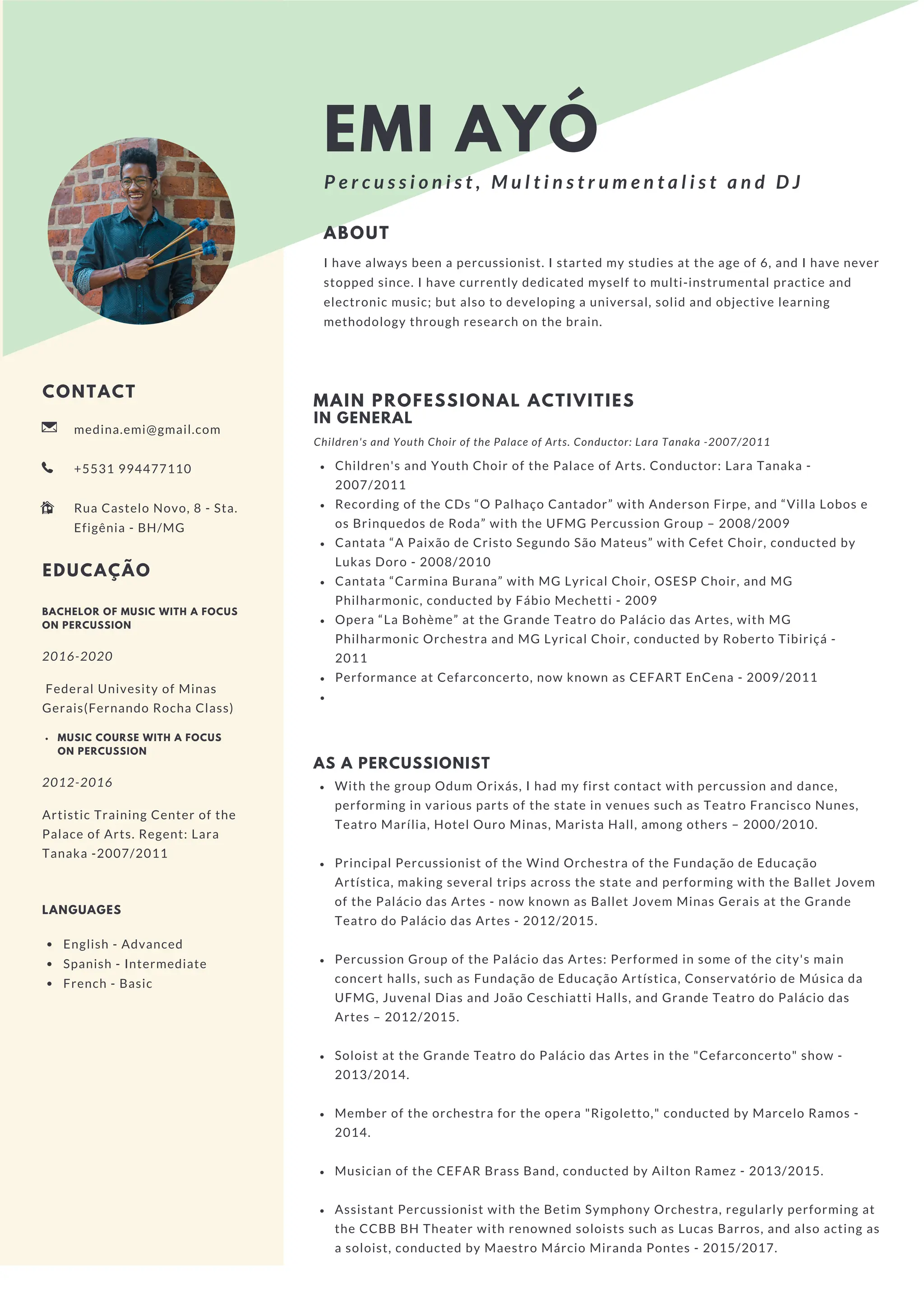 EMI AYÓ

Percussionist, Multinstrumentalist and DJ

ABOUT

I have always been a percussionist. I started my studies at the age of 6, and I have never stopped since. I have currently dedicated myself to multi-instrumental practice and electronic music; but also to developing a universal, solid and objective learning methodology through research on the brain.

CONTACT

medina.emi@gmail.com

+5531 994477110

Rua Castelo Novo, 8 - Sta. Efigênia - BH/MG

EDUCAÇÃO

BACHELOR OF MUSIC WITH A FOCUS ON PERCUSSION

2016-2020

Federal Univesity of Minas Gerais(Fernando Rocha Class)

• MUSIC COURSE WITH A FOCUS ON PERCUSSION

2012-2016

Artistic Training Center of the Palace of Arts. Regent: Lara Tanaka -2007/2011

LANGUAGES

• English - Advanced
• Spanish - Intermediate
• French - Basic

MAIN PROFESSIONAL ACTIVITIES
IN GENERAL

Children's and Youth Choir of the Palace of Arts. Conductor: Lara Tanaka -2007/2011

• Children's and Youth Choir of the Palace of Arts. Conductor: Lara Tanaka - 2007/2011
• Recording of the CDs “O Palhaço Cantador” with Anderson Firpe, and “Villa Lobos e os Brinquedos de Roda” with the UFMG Percussion Group – 2008/2009
• Cantata “A Paixão de Cristo Segundo São Mateus” with Cefet Choir, conducted by Lukas Doro - 2008/2010
• Cantata “Carmina Burana” with MG Lyrical Choir, OSESP Choir, and MG Philharmonic, conducted by Fábio Mechetti - 2009
• Opera “La Bohème” at the Grande Teatro do Palácio das Artes, with MG Philharmonic Orchestra and MG Lyrical Choir, conducted by Roberto Tibiriçá - 2011
• Performance at Cefarconcerto, now known as CEFART EnCena - 2009/2011
•

AS A PERCUSSIONIST

• With the group Odum Orixás, I had my first contact with percussion and dance, performing in various parts of the state in venues such as Teatro Francisco Nunes, Teatro Marília, Hotel Ouro Minas, Marista Hall, among others – 2000/2010.

• Principal Percussionist of the Wind Orchestra of the Fundação de Educação Artística, making several trips across the state and performing with the Ballet Jovem of the Palácio das Artes - now known as Ballet Jovem Minas Gerais at the Grande Teatro do Palácio das Artes - 2012/2015.

• Percussion Group of the Palácio das Artes: Performed in some of the city's main concert halls, such as Fundação de Educação Artística, Conservatório de Música da UFMG, Juvenal Dias and João Ceschiatti Halls, and Grande Teatro do Palácio das Artes – 2012/2015.

• Soloist at the Grande Teatro do Palácio das Artes in the "Cefarconcerto" show - 2013/2014.

• Member of the orchestra for the opera "Rigoletto," conducted by Marcelo Ramos - 2014.

• Musician of the CEFAR Brass Band, conducted by Ailton Ramez - 2013/2015.

• Assistant Percussionist with the Betim Symphony Orchestra, regularly performing at the CCBB BH Theater with renowned soloists such as Lucas Barros, and also acting as a soloist, conducted by Maestro Márcio Miranda Pontes - 2015/2017.